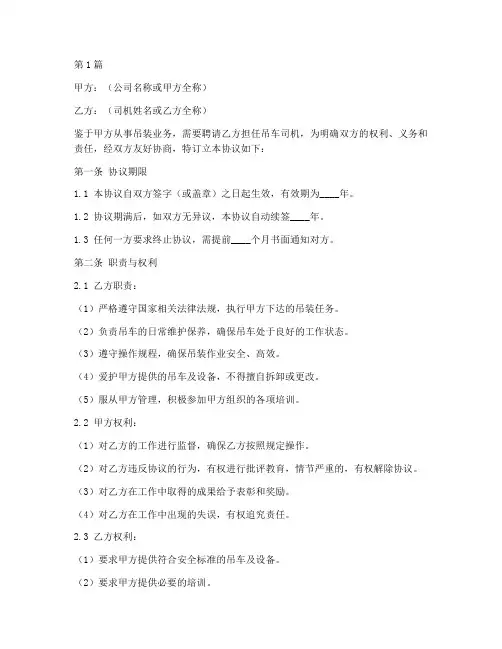 第1篇

甲方：（公司名称或甲方全称）

乙方：（司机姓名或乙方全称）

鉴于甲方从事吊装业务，需要聘请乙方担任吊车司机，为明确双方的权利、义务和责任，经双方友好协商，特订立本协议如下：

第一条 协议期限

1.1 本协议自双方签字（或盖章）之日起生效，有效期为____年。

1.2 协议期满后，如双方无异议，本协议自动续签____年。

1.3 任何一方要求终止协议，需提前____个月书面通知对方。

第二条 职责与权利

2.1 乙方职责：

（1）严格遵守国家相关法律法规，执行甲方下达的吊装任务。

（2）负责吊车的日常维护保养，确保吊车处于良好的工作状态。

（3）遵守操作规程，确保吊装作业安全、高效。

（4）爱护甲方提供的吊车及设备，不得擅自拆卸或更改。

（5）服从甲方管理，积极参加甲方组织的各项培训。

2.2 甲方权利：

（1）对乙方的工作进行监督，确保乙方按照规定操作。

（2）对乙方违反协议的行为，有权进行批评教育，情节严重的，有权解除协议。

（3）对乙方在工作中取得的成果给予表彰和奖励。

（4）对乙方在工作中出现的失误，有权追究责任。

2.3 乙方权利：

（1）要求甲方提供符合安全标准的吊车及设备。

（2）要求甲方提供必要的培训。